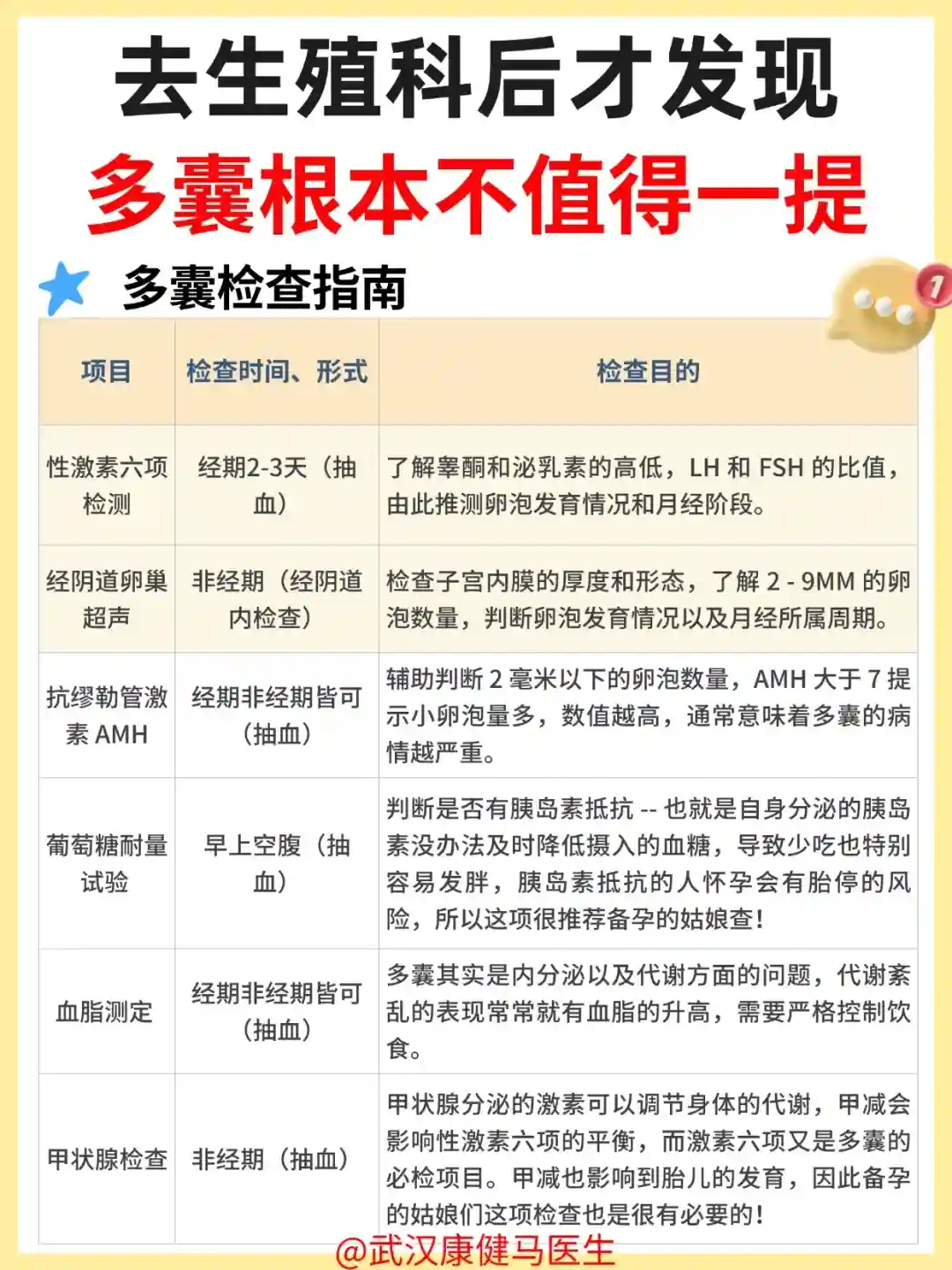 去生殖科后才发现

多囊根本不值得一提

多囊检查指南

1

| 项目 | 检查时间、形式 | 检查目的 |
|---|---|---|
| 性激素六项检测 | 经期2-3天（抽血） | 了解睾酮和泌乳素的高低，LH 和 FSH 的比值，由此推测卵泡发育情况和月经阶段。 |
| 经阴道卵巢超声 | 非经期（经阴道内检查） | 检查子宫内膜的厚度和形态，了解 2 - 9MM 的卵泡数量，判断卵泡发育情况以及月经所属周期。 |
| 抗缪勒管激素 AMH | 经期非经期皆可（抽血） | 辅助判断 2 毫米以下的卵泡数量，AMH 大于 7 提示小卵泡量多，数值越高，通常意味着多囊的病情越严重。 |
| 葡萄糖耐量试验 | 早上空腹（抽血） | 判断是否有胰岛素抵抗 -- 也就是自身分泌的胰岛素没办法及时降低摄入的血糖，导致少吃也特别容易发胖，胰岛素抵抗的人怀孕会有胎停的风险，所以这项很推荐备孕的姑娘查！ |
| 血脂测定 | 经期非经期皆可（抽血） | 多囊其实是内分泌以及代谢方面的问题，代谢紊乱的表现常常就有血脂的升高，需要严格控制饮食。 |
| 甲状腺检查 | 非经期（抽血） | 甲状腺分泌的激素可以调节身体的代谢，甲减会影响性激素六项的平衡，而激素六项又是多囊的必检项目。甲减也影响到胎儿的发育，因此备孕的姑娘们这项检查也是很有必要的！ |

@武汉康健马医生